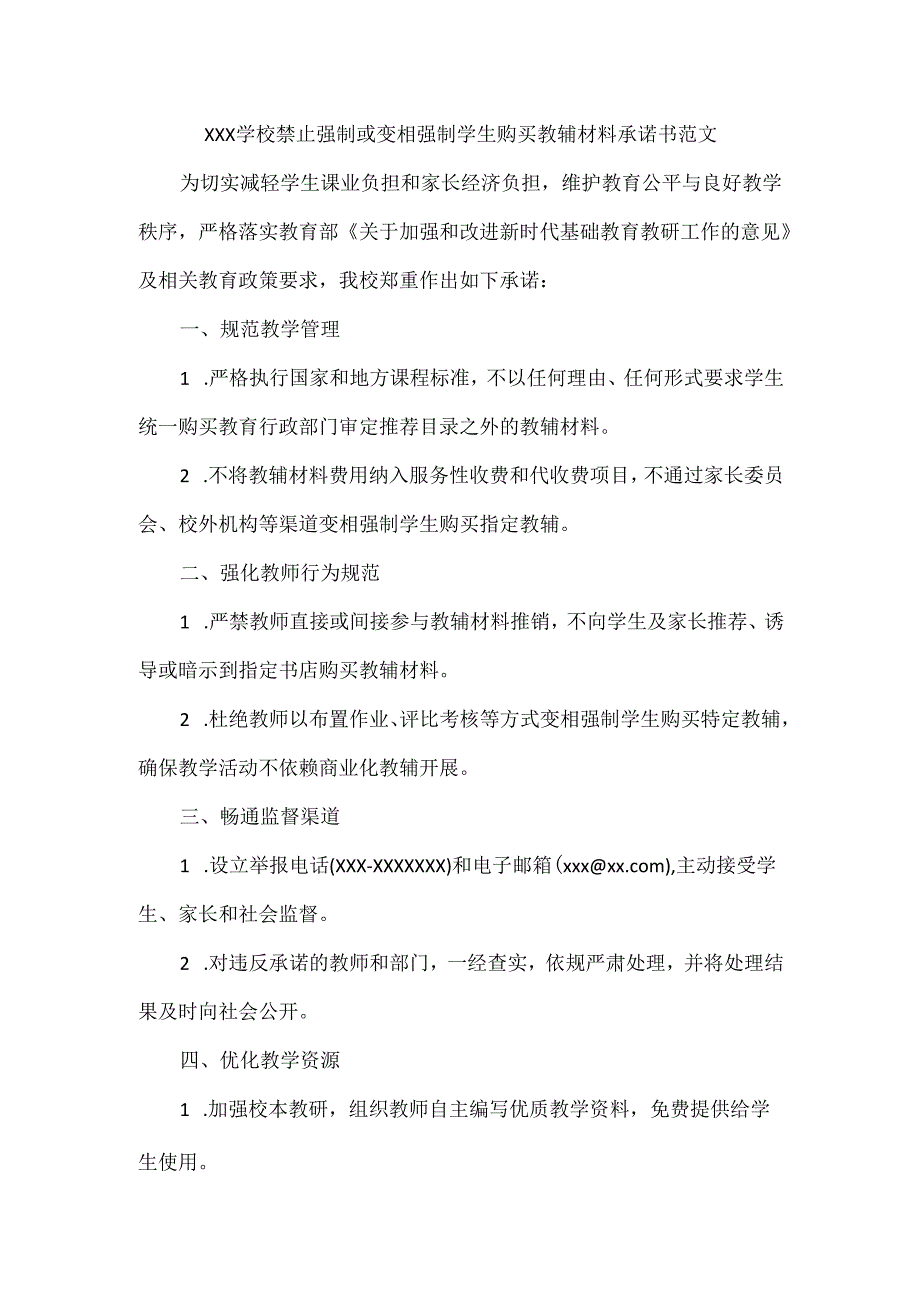 XXX学校禁止强制或变相强制学生购买教辅材料承诺书范文

为切实减轻学生课业负担和家长经济负担，维护教育公平与良好教学秩序，严格落实教育部《关于加强和改进新时代基础教育教研工作的意见》及相关教育政策要求，我校郑重作出如下承诺：

一、规范教学管理

1 .严格执行国家和地方课程标准，不以任何理由、任何形式要求学生统一购买教育行政部门审定推荐目录之外的教辅材料。

2 .不将教辅材料费用纳入服务性收费和代收费项目，不通过家长委员会、校外机构等渠道变相强制学生购买指定教辅。

二、强化教师行为规范

1 .严禁教师直接或间接参与教辅材料推销，不向学生及家长推荐、诱导或暗示到指定书店购买教辅材料。

2 .杜绝教师以布置作业、评比考核等方式变相强制学生购买特定教辅，确保教学活动不依赖商业化教辅开展。

三、畅通监督渠道

1 .设立举报电话(XXX-XXXXXXX)和电子邮箱(xxx@xx.com),主动接受学生、家长和社会监督。

2 .对违反承诺的教师和部门，一经查实，依规严肃处理，并将处理结果及时向社会公开。

四、优化教学资源

1 .加强校本教研，组织教师自主编写优质教学资料，免费提供给学生使用。